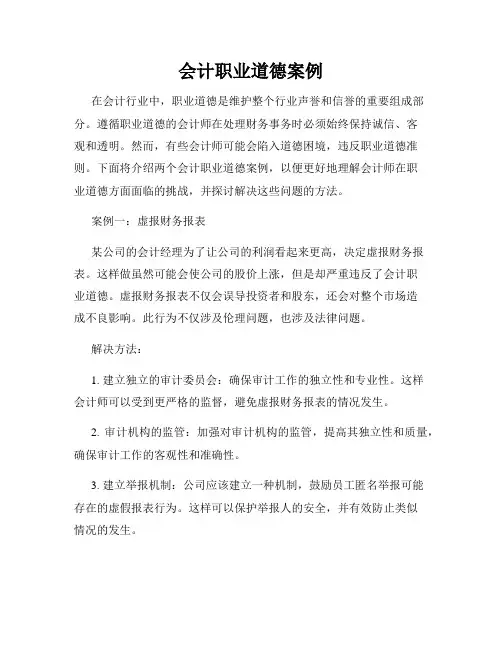 会计职业道德案例

在会计行业中，职业道德是维护整个行业声誉和信誉的重要组成部分。遵循职业道德的会计师在处理财务事务时必须始终保持诚信、客观和透明。然而，有些会计师可能会陷入道德困境，违反职业道德准则。下面将介绍两个会计职业道德案例，以便更好地理解会计师在职业道德方面面临的挑战，并探讨解决这些问题的方法。

案例一：虚报财务报表

某公司的会计经理为了让公司的利润看起来更高，决定虚报财务报表。这样做虽然可能会使公司的股价上涨，但是却严重违反了会计职业道德。虚报财务报表不仅会误导投资者和股东，还会对整个市场造成不良影响。此行为不仅涉及伦理问题，也涉及法律问题。

解决方法：

1. 建立独立的审计委员会：确保审计工作的独立性和专业性。这样会计师可以受到更严格的监督，避免虚报财务报表的情况发生。

2. 审计机构的监管：加强对审计机构的监管，提高其独立性和质量，确保审计工作的客观性和准确性。

3. 建立举报机制：公司应该建立一种机制，鼓励员工匿名举报可能存在的虚假报表行为。这样可以保护举报人的安全，并有效防止类似情况的发生。